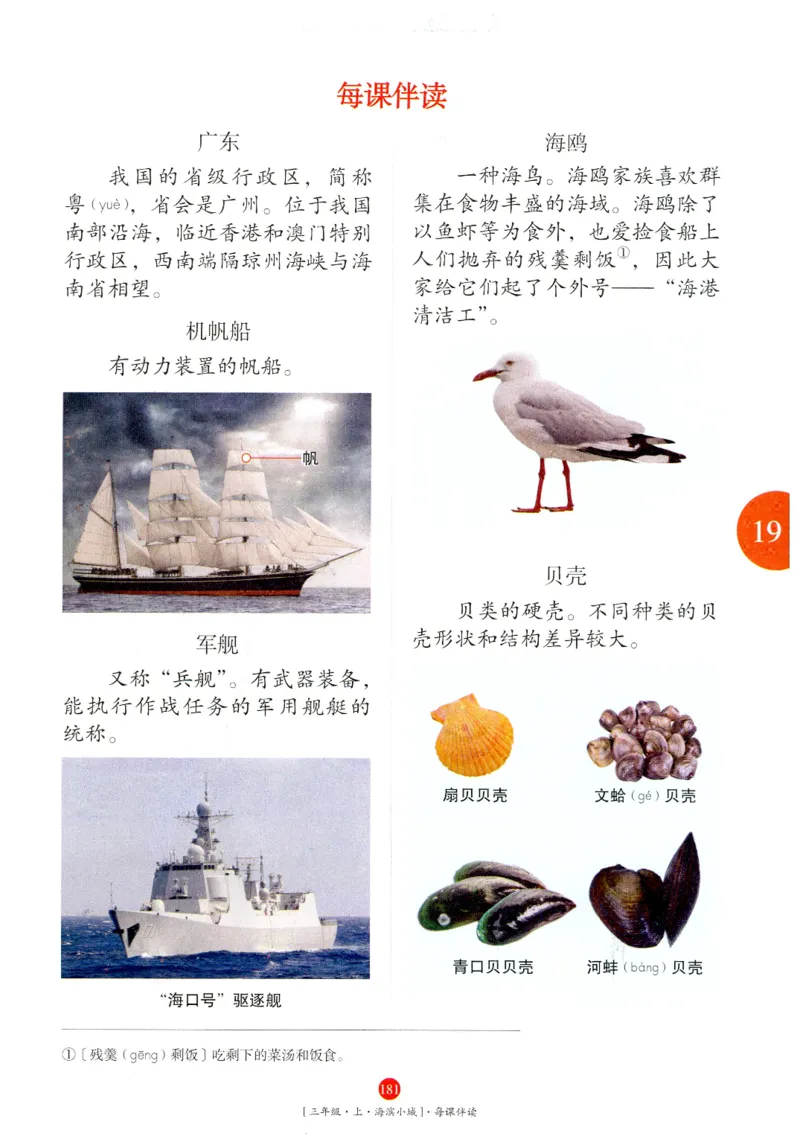 每课伴读

广东

我国的省级行政区，简称粤（yuè），省会是广州。位于我国南部沿海，临近香港和澳门特别行政区，西南端隔琼州海峡与海南省相望。

机帆船

有动力装置的帆船。

帆

军舰

又称“兵舰”。有武器装备，能执行作战任务的军用舰艇的统称。

“海口号”驱逐舰

海鸥

一种海鸟。海鸥家族喜欢群集在食物丰盛的海域。海鸥除了以鱼虾等为食外，也爱捡食船上人们抛弃的残羹剩饭①，因此大家给它们起了个外号——“海港清洁工”。

19

贝壳

贝类的硬壳。不同种类的贝壳形状和结构差异较大。

扇贝贝壳

文蛤（gé）贝壳

青口贝贝壳

河蚌（bàng）贝壳

①〔残羹（gēng）剩饭〕吃剩下的菜汤和饭食。

181

［三年级·上·海滨小城］·每课伴读